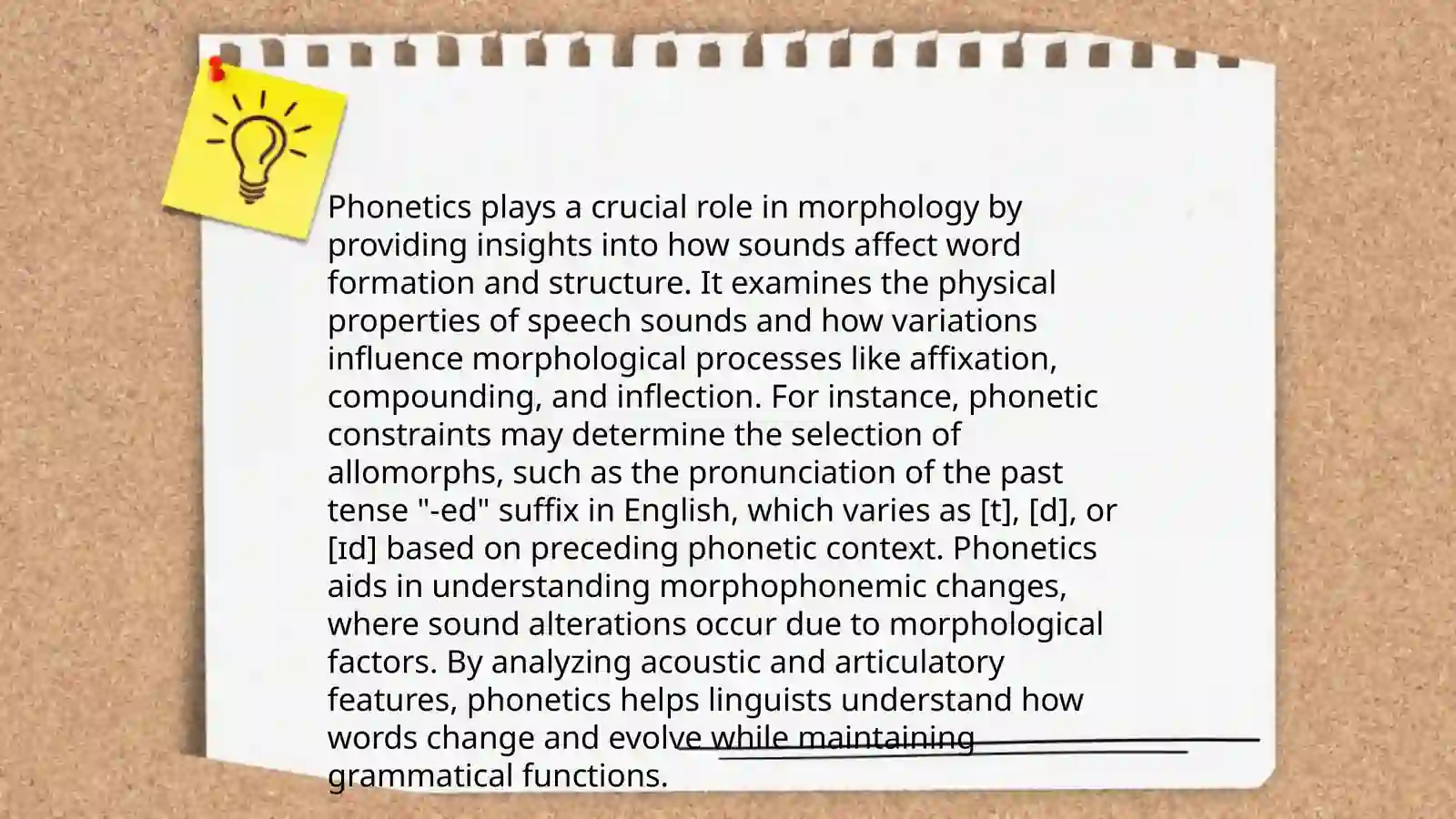 Phonetics plays a crucial role in morphology by providing insights into how sounds affect word formation and structure. It examines the physical properties of speech sounds and how variations influence morphological processes like affixation, compounding, and inflection. For instance, phonetic constraints may determine the selection of allomorphs, such as the pronunciation of the past tense "-ed" suffix in English, which varies as [t], [d], or [ɪd] based on preceding phonetic context. Phonetics aids in understanding morphophonemic changes, where sound alterations occur due to morphological factors. By analyzing acoustic and articulatory features, phonetics helps linguists understand how words change and evolve while maintaining grammatical functions.